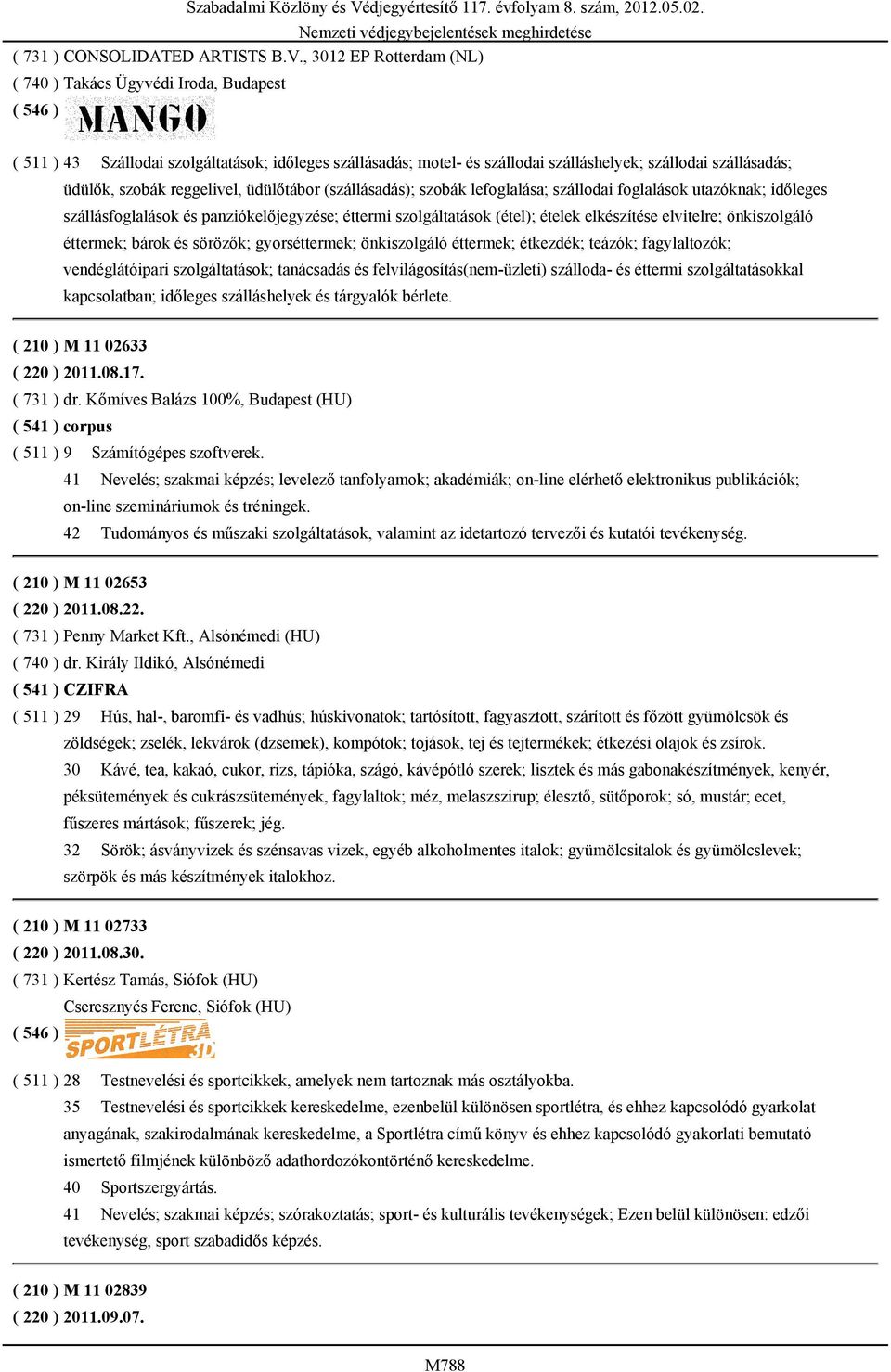 Szabadalmi Közlöny és Védjegyértesítő 117. évfolyam 8. szám, 2012.05.02.
Nemzeti védjegybejelentések meghirdetése

( 731 ) CONSOLIDATED ARTISTS B.V., 3012 EP Rotterdam (NL)
( 740 ) Takács Ügyvédi Iroda, Budapest
( 546 ) MANGO

( 511 ) 43 Szállodai szolgáltatások; időleges szállásadás; motel- és szállodai szálláshelyek; szállodai szállásadás; üdülők, szobák reggelivel, üdülőtábor (szállásadás); szobák lefoglalása; szállodai foglalások utazóknak; időleges szállásfoglalások és panziókelőjegyzése; éttermi szolgáltatások (étel); ételek elkészítése elvitelre; önkiszolgáló éttermek; bárok és sörözők; gyorséttermek; önkiszolgáló éttermek; étkezdék; teázók; fagylaltozók; vendéglátóipari szolgáltatások; tanácsadás és felvilágosítás(nem-üzleti) szálloda- és éttermi szolgáltatásokkal kapcsolatban; időleges szálláshelyek és tárgyalók bérlete.

( 210 ) M 11 02633
( 220 ) 2011.08.17.
( 731 ) dr. Kőmíves Balázs 100%, Budapest (HU)
( 541 ) corpus
( 511 ) 9 Számítógépes szoftverek.
41 Nevelés; szakmai képzés; levelező tanfolyamok; akadémiák; on-line elérhető elektronikus publikációk; on-line szemináriumok és tréningek.
42 Tudományos és műszaki szolgáltatások, valamint az idetartozó tervezői és kutatói tevékenység.

( 210 ) M 11 02653
( 220 ) 2011.08.22.
( 731 ) Penny Market Kft., Alsónémedi (HU)
( 740 ) dr. Király Ildikó, Alsónémedi
( 541 ) CZIFRA
( 511 ) 29 Hús, hal-, baromfi- és vadhús; húskivonatok; tartósított, fagyasztott, szárított és főzött gyümölcsök és zöldségek; zselék, lekvárok (dzsemek), kompótok; tojások, tej és tejtermékek; étkezési olajok és zsírok.
30 Kávé, tea, kakaó, cukor, rizs, tápióka, szágó, kávépótló szerek; lisztek és más gabonakészítmények, kenyér, péksütemények és cukrászsütemények, fagylaltok; méz, melaszszirup; élesztő, sütőporok; só, mustár; ecet, fűszeres mártások; fűszerek; jég.
32 Sörök; ásványvizek és szénsavas vizek, egyéb alkoholmentes italok; gyümölcsitalok és gyümölcslevek; szörpök és más készítmények italokhoz.

( 210 ) M 11 02733
( 220 ) 2011.08.30.
( 731 ) Kertész Tamás, Siófok (HU)
Cseresznyés Ferenc, Siófok (HU)
( 546 ) SPORTLÉTRA 3D
( 511 ) 28 Testnevelési és sportcikkek, amelyek nem tartoznak más osztályokba.
35 Testnevelési és sportcikkek kereskedelme, ezenbelül különösen sportlétra, és ehhez kapcsolódó gyarkolat anyagának, szakirodalmának kereskedelme, a Sportlétra című könyv és ehhez kapcsolódó gyakorlati bemutató ismertető filmjének különböző adathordozókontörténő kereskedelme.
40 Sportszergyártás.
41 Nevelés; szakmai képzés; szórakoztatás; sport- és kulturális tevékenységek; Ezen belül különösen: edzői tevékenység, sport szabadidős képzés.

( 210 ) M 11 02839
( 220 ) 2011.09.07.

M788